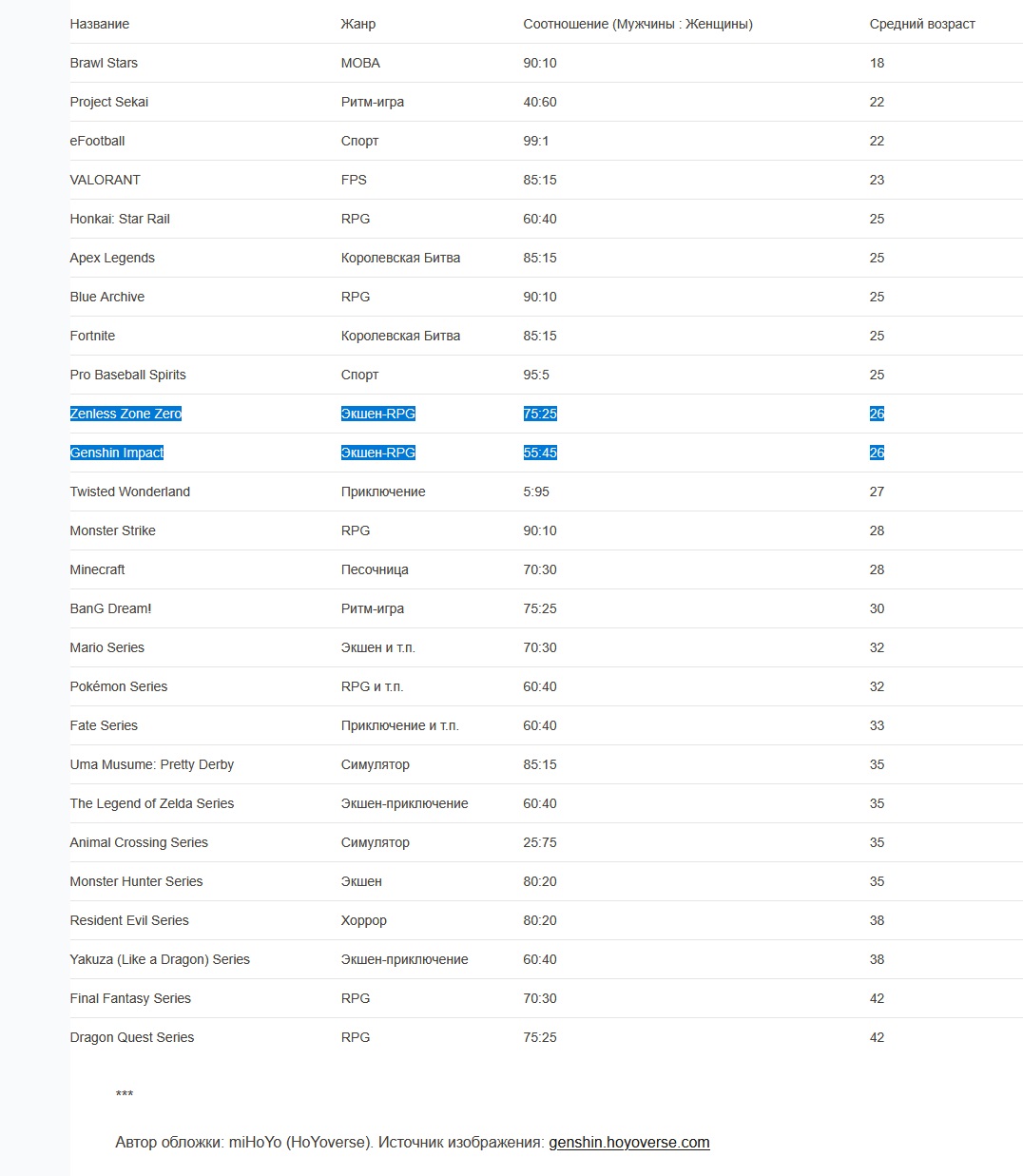 | Название | Жанр | Соотношение (Мужчины : Женщины) | Средний возраст |
|---|---|---|---|
| Brawl Stars | MOBA | 90:10 | 18 |
| Project Sekai | Ритм-игра | 40:60 | 22 |
| eFootball | Спорт | 99:1 | 22 |
| VALORANT | FPS | 85:15 | 23 |
| Honkai: Star Rail | RPG | 60:40 | 25 |
| Apex Legends | Королевская Битва | 85:15 | 25 |
| Blue Archive | RPG | 90:10 | 25 |
| Fortnite | Королевская Битва | 85:15 | 25 |
| Pro Baseball Spirits | Спорт | 95:5 | 25 |
| Zenless Zone Zero | Экшен-RPG | 75:25 | 26 |
| Genshin Impact | Экшен-RPG | 55:45 | 26 |
| Twisted Wonderland | Приключение | 5:95 | 27 |
| Monster Strike | RPG | 90:10 | 28 |
| Minecraft | Песочница | 70:30 | 28 |
| BanG Dream! | Ритм-игра | 75:25 | 30 |
| Mario Series | Экшен и т.п. | 70:30 | 32 |
| Pokémon Series | RPG и т.п. | 60:40 | 32 |
| Fate Series | Приключение и т.п. | 60:40 | 33 |
| Uma Musume: Pretty Derby | Симулятор | 85:15 | 35 |
| The Legend of Zelda Series | Экшен-приключение | 60:40 | 35 |
| Animal Crossing Series | Симулятор | 25:75 | 35 |
| Monster Hunter Series | Экшен | 80:20 | 35 |
| Resident Evil Series | Хоррор | 80:20 | 38 |
| Yakuza (Like a Dragon) Series | Экшен-приключение | 60:40 | 38 |
| Final Fantasy Series | RPG | 70:30 | 42 |
| Dragon Quest Series | RPG | 75:25 | 42 |

***

Автор обложки: miHoYo (HoYoverse). Источник изображения: genshin.hoyoverse.com